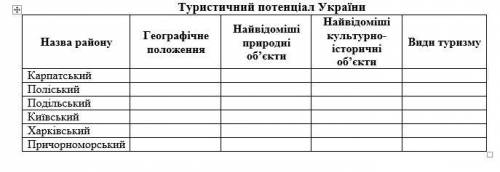 Туристичний потенціал України

| Назва району | Географічне положення | Найвідоміші природні об'єкти | Найвідоміші культурно-історичні об'єкти | Види туризму |
|---|---|---|---|---|
| Карпатський | | | | |
| Поліський | | | | |
| Подільський | | | | |
| Київський | | | | |
| Харківський | | | | |
| Причорноморський | | | | |